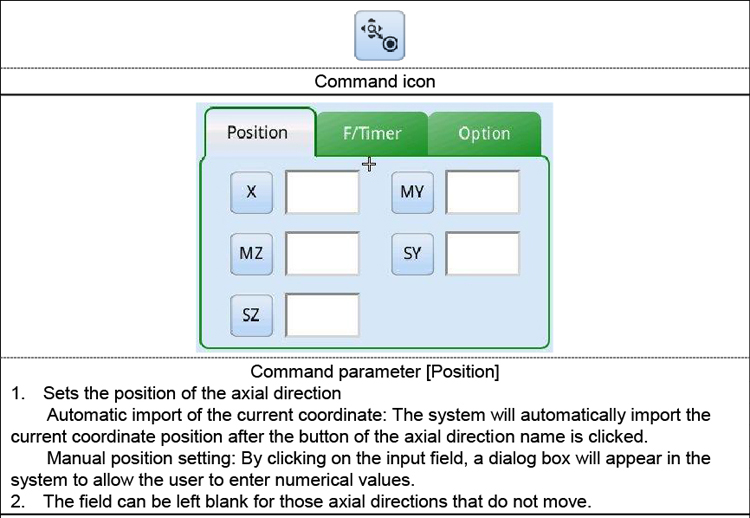 Command icon

Position
F/Timer
Option
X
MY
MZ
SY
SZ

Command parameter [Position]
1. Sets the position of the axial direction
Automatic import of the current coordinate: The system will automatically import the current coordinate position after the button of the axial direction name is clicked.
Manual position setting: By clicking on the input field, a dialog box will appear in the system to allow the user to enter numerical values.
2. The field can be left blank for those axial directions that do not move.